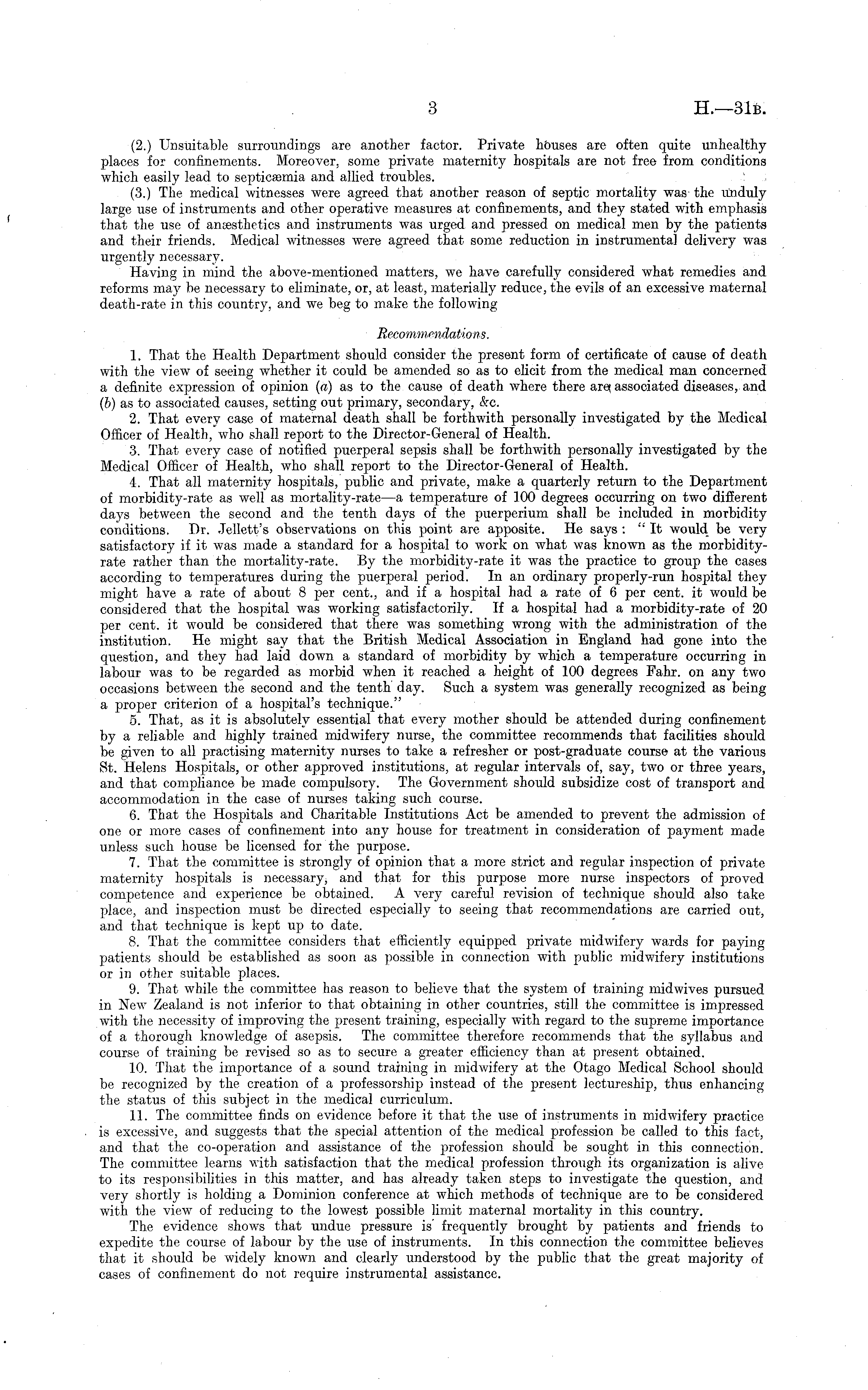 3 H.—31B.

(2.) Unsuitable surroundings are another factor. Private houses are often quite unhealthy places for confinements. Moreover, some private maternity hospitals are not free from conditions which easily lead to septicæmia and allied troubles.

(3.) The medical witnesses were agreed that another reason of septic mortality was the unduly large use of instruments and other operative measures at confinements, and they stated with emphasis that the use of anæsthetics and instruments was urged and pressed on medical men by the patients and their friends. Medical witnesses were agreed that some reduction in instrumental delivery was urgently necessary.

Having in mind the above-mentioned matters, we have carefully considered what remedies and reforms may be necessary to eliminate, or, at least, materially reduce, the evils of an excessive maternal death-rate in this country, and we beg to make the following

Recommendations.

1. That the Health Department should consider the present form of certificate of cause of death with the view of seeing whether it could be amended so as to elicit from the medical man concerned a definite expression of opinion (a) as to the cause of death where there are associated diseases, and (b) as to associated causes, setting out primary, secondary, &c.

2. That every case of maternal death shall be forthwith personally investigated by the Medical Officer of Health, who shall report to the Director-General of Health.

3. That every case of notified puerperal sepsis shall be forthwith personally investigated by the Medical Officer of Health, who shall report to the Director-General of Health.

4. That all maternity hospitals, public and private, make a quarterly return to the Department of morbidity-rate as well as mortality-rate—a temperature of 100 degrees occurring on two different days between the second and the tenth days of the puerperium shall be included in morbidity conditions. Dr. Jellett's observations on this point are apposite. He says: "It would be very satisfactory if it was made a standard for a hospital to work on what was known as the morbidity-rate rather than the mortality-rate. By the morbidity-rate it was the practice to group the cases according to temperatures during the puerperal period. In an ordinary properly-run hospital they might have a rate of about 8 per cent., and if a hospital had a rate of 6 per cent. it would be considered that the hospital was working satisfactorily. If a hospital had a morbidity-rate of 20 per cent. it would be considered that there was something wrong with the administration of the institution. He might say that the British Medical Association in England had gone into the question, and they had laid down a standard of morbidity by which a temperature occurring in labour was to be regarded as morbid when it reached a height of 100 degrees Fahr. on any two occasions between the second and the tenth day. Such a system was generally recognized as being a proper criterion of a hospital's technique."

5. That, as it is absolutely essential that every mother should be attended during confinement by a reliable and highly trained midwifery nurse, the committee recommends that facilities should be given to all practising maternity nurses to take a refresher or post-graduate course at the various St. Helens Hospitals, or other approved institutions, at regular intervals of, say, two or three years, and that compliance be made compulsory. The Government should subsidize cost of transport and accommodation in the case of nurses taking such course.

6. That the Hospitals and Charitable Institutions Act be amended to prevent the admission of one or more cases of confinement into any house for treatment in consideration of payment made unless such house be licensed for the purpose.

7. That the committee is strongly of opinion that a more strict and regular inspection of private maternity hospitals is necessary, and that for this purpose more nurse inspectors of proved competence and experience be obtained. A very careful revision of technique should also take place, and inspection must be directed especially to seeing that recommendations are carried out, and that technique is kept up to date.

8. That the committee considers that efficiently equipped private midwifery wards for paying patients should be established as soon as possible in connection with public midwifery institutions or in other suitable places.

9. That while the committee has reason to believe that the system of training midwives pursued in New Zealand is not inferior to that obtaining in other countries, still the committee is impressed with the necessity of improving the present training, especially with regard to the supreme importance of a thorough knowledge of asepsis. The committee therefore recommends that the syllabus and course of training be revised so as to secure a greater efficiency than at present obtained.

10. That the importance of a sound training in midwifery at the Otago Medical School should be recognized by the creation of a professorship instead of the present lectureship, thus enhancing the status of this subject in the medical curriculum.

11. The committee finds on evidence before it that the use of instruments in midwifery practice is excessive, and suggests that the special attention of the medical profession be called to this fact, and that the co-operation and assistance of the profession should be sought in this connection. The committee learns with satisfaction that the medical profession through its organization is alive to its responsibilities in this matter, and has already taken steps to investigate the question, and very shortly is holding a Dominion conference at which methods of technique are to be considered with the view of reducing to the lowest possible limit maternal mortality in this country.

The evidence shows that undue pressure is frequently brought by patients and friends to expedite the course of labour by the use of instruments. In this connection the committee believes that it should be widely known and clearly understood by the public that the great majority of cases of confinement do not require instrumental assistance.